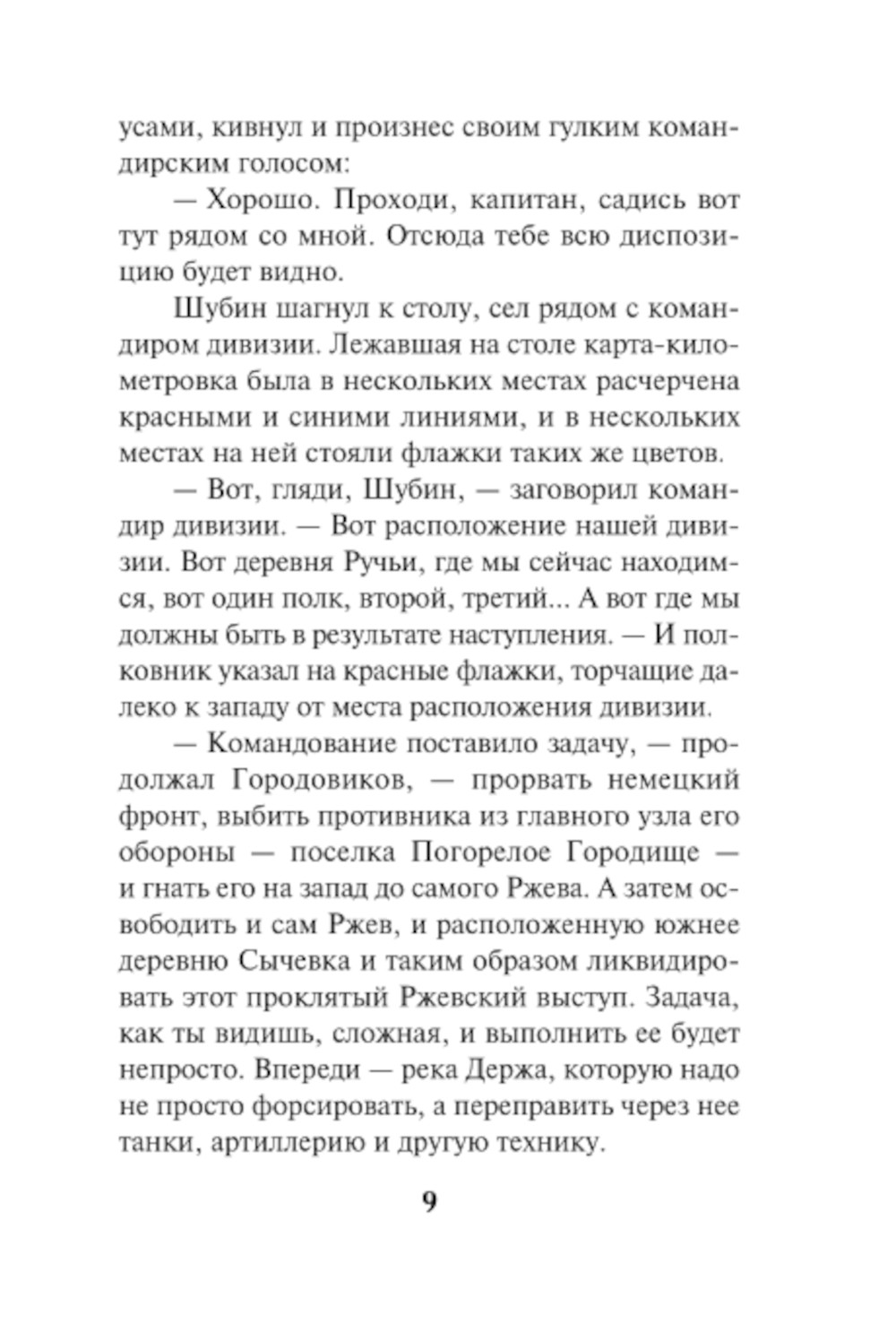 усами, кивнул и произнес своим гулким командирским голосом:

— Хорошо. Проходи, капитан, садись вот тут рядом со мной. Отсюда тебе всю диспозицию будет видно.

Шубин шагнул к столу, сел рядом с командиром дивизии. Лежавшая на столе карта-километровка была в нескольких местах расчерчена красными и синими линиями, и в нескольких местах на ней стояли флажки таких же цветов.

— Вот, гляди, Шубин, — заговорил командир дивизии. — Вот расположение нашей дивизии. Вот деревня Ручьи, где мы сейчас находимся, вот один полк, второй, третий... А вот где мы должны быть в результате наступления. — И полковник указал на красные флажки, торчащие далеко к западу от места расположения дивизии.

— Командование поставило задачу, — продолжал Городовиков, — прорвать немецкий фронт, выбить противника из главного узла его обороны — поселка Погорелое Городище — и гнать его на запад до самого Ржева. А затем освободить и сам Ржев, и расположенную южнее деревню Сычевка и таким образом ликвидировать этот проклятый Ржевский выступ. Задача, как ты видишь, сложная, и выполнить ее будет непросто. Впереди — река Держа, которую надо не просто форсировать, а переправить через нее танки, артиллерию и другую технику.

9